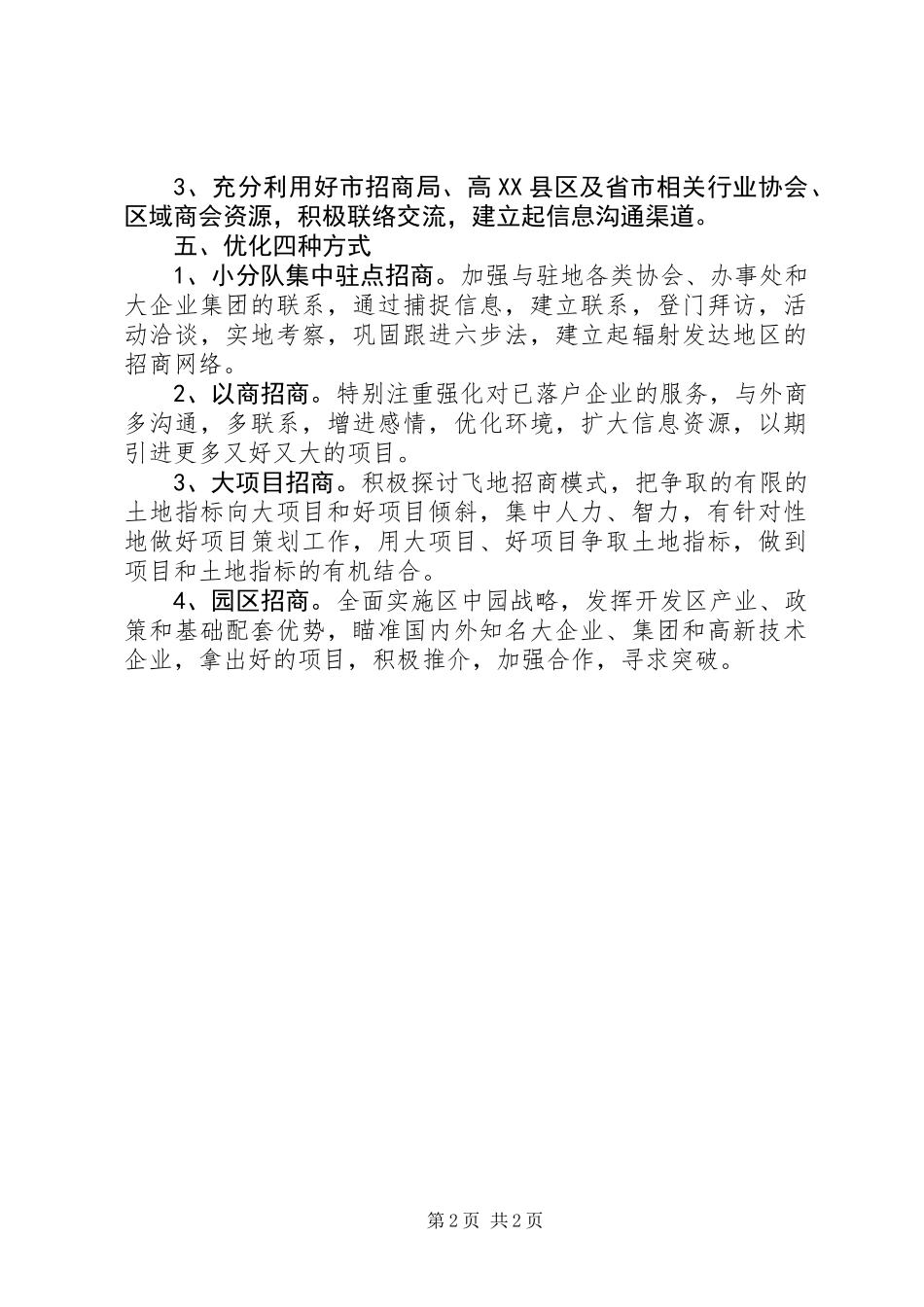 3、充分利用好市招商局、高XX县区及省市相关行业协会、区域商会资源，积极联络交流，建立起信息沟通渠道。

五、优化四种方式

1、小分队集中驻点招商。加强与驻地各类协会、办事处和大企业集团的联系，通过捕捉信息，建立联系，登门拜访，活动洽谈，实地考察，巩固跟进六步法，建立起辐射发达地区的招商网络。

2、以商招商。特别注重强化对已落户企业的服务，与外商多沟通，多联系，增进感情，优化环境，扩大信息资源，以期引进更多又好又大的项目。

3、大项目招商。积极探讨飞地招商模式，把争取的有限的土地指标向大项目和好项目倾斜，集中人力、智力，有针对性地做好项目策划工作，用大项目、好项目争取土地指标，做到项目和土地指标的有机结合。

4、园区招商。全面实施区中园战略，发挥开发区产业、政策和基础配套优势，瞄准国内外知名大企业、集团和高新技术企业，拿出好的项目，积极推介，加强合作，寻求突破。

第2页 共2页